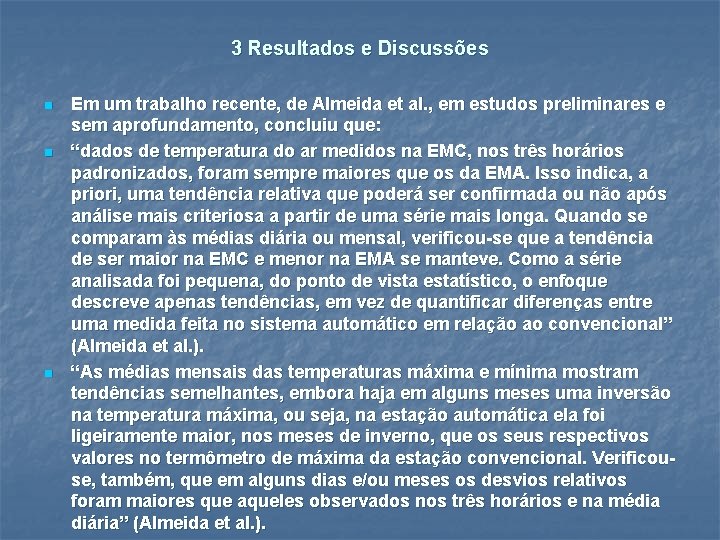 3 Resultados e Discussões

Em um trabalho recente, de Almeida et al., em estudos preliminares e sem aprofundamento, concluiu que:

“dados de temperatura do ar medidos na EMC, nos três horários padronizados, foram sempre maiores que os da EMA. Isso indica, a priori, uma tendência relativa que poderá ser confirmada ou não após análise mais criteriosa a partir de uma série mais longa. Quando se comparam às médias diária ou mensal, verificou-se que a tendência de ser maior na EMC e menor na EMA se manteve. Como a série analisada foi pequena, do ponto de vista estatístico, o enfoque descreve apenas tendências, em vez de quantificar diferenças entre uma medida feita no sistema automático em relação ao convencional” (Almeida et al.).

“As médias mensais das temperaturas máxima e mínima mostram tendências semelhantes, embora haja em alguns meses uma inversão na temperatura máxima, ou seja, na estação automática ela foi ligeiramente maior, nos meses de inverno, que os seus respectivos valores no termômetro de máxima da estação convencional. Verificou-se, também, que em alguns dias e/ou meses os desvios relativos foram maiores que aqueles observados nos três horários e na média diária” (Almeida et al.).